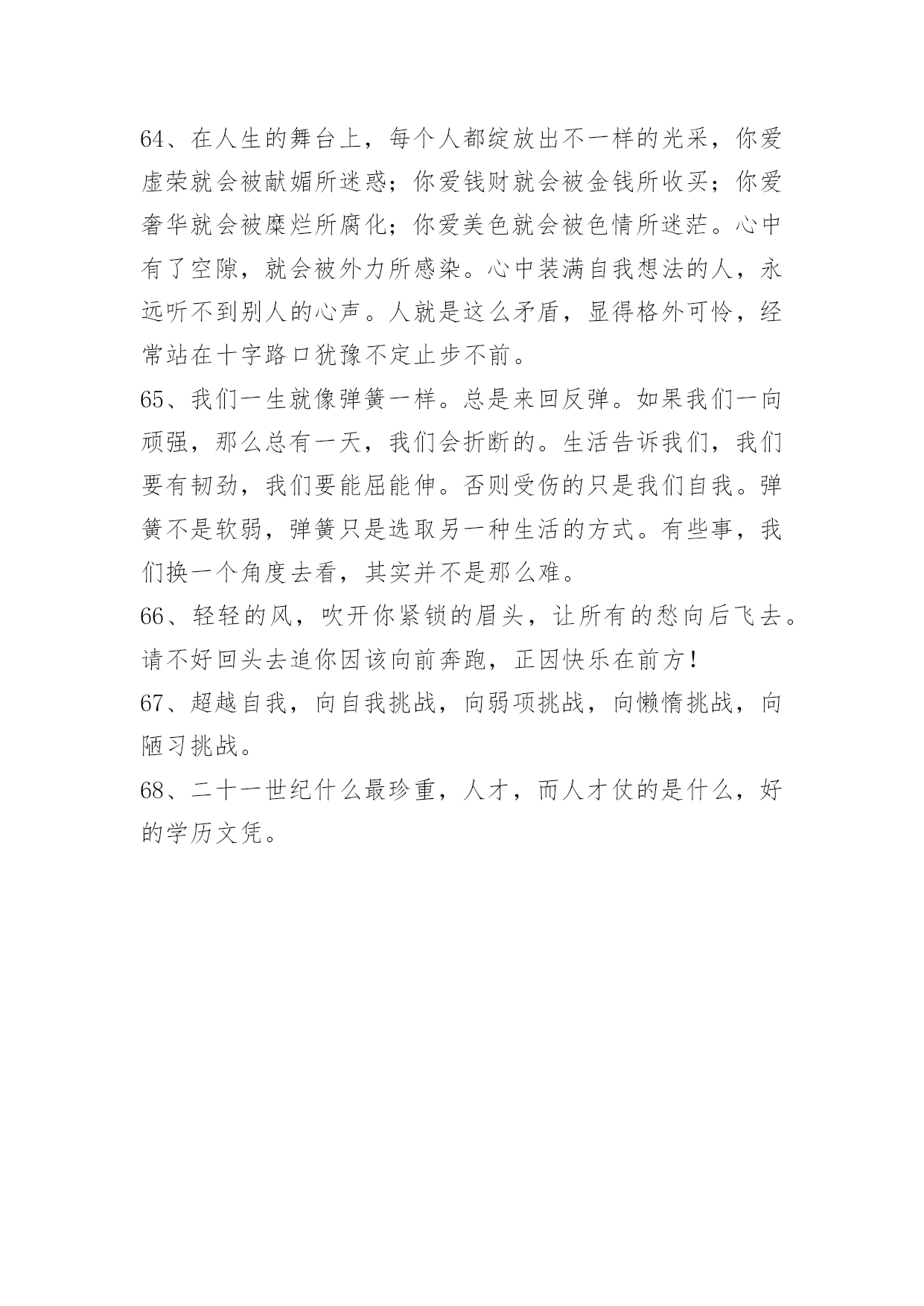 64、在人生的舞台上，每个人都绽放出不一样的光采，你爱虚荣就会被献媚所迷惑；你爱钱财就会被金钱所收买；你爱奢华就会被糜烂所腐化；你爱美色就会被色情所迷茫。心中有了空隙，就会被外力所感染。心中装满自我想法的人，永远听不到别人的心声。人就是这么矛盾，显得格外可怜，经常站在十字路口犹豫不定止步不前。

65、我们一生就像弹簧一样。总是来回反弹。如果我们一向顽强，那么总有一天，我们会折断的。生活告诉我们，我们要有韧劲，我们要能屈能伸。否则受伤的只是我们自我。弹簧不是软弱，弹簧只是选取另一种生活的方式。有些事，我们换一个角度去看，其实并不是那么难。

66、轻轻的风，吹开你紧锁的眉头，让所有的愁向后飞去。请不好回头去追你因该向前奔跑，正因快乐在前方！

67、超越自我，向自我挑战，向弱项挑战，向懒惰挑战，向陋习挑战。

68、二十一世纪什么最珍重，人才，而人才仗的是什么，好的学历文凭。